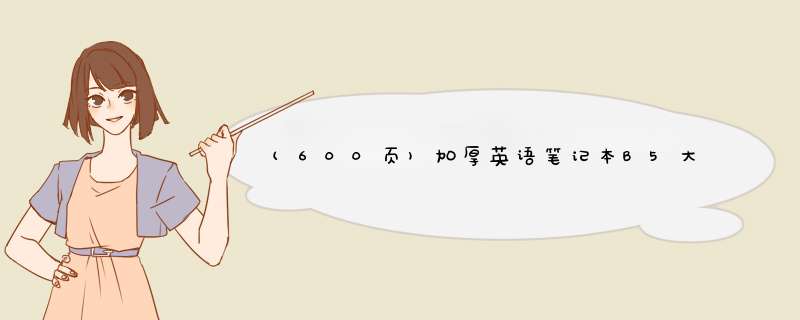 （600页）加厚英语笔记本B5大